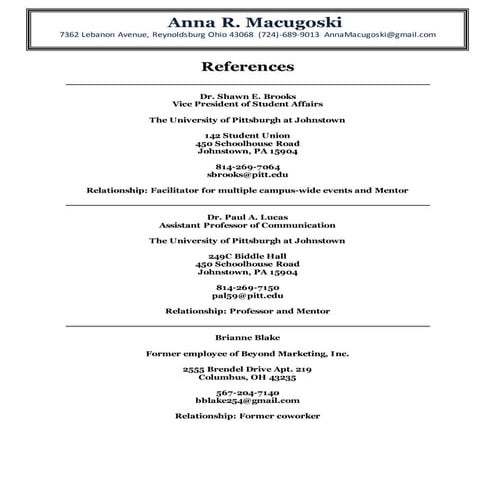 Anna R. Macugoski
7362 Lebanon Avenue, Reynoldsburg Ohio 43068 (724)-689-9013 AnnaMacugoski@gmail.com

References

Dr. Shawn E. Brooks
Vice President of Student Affairs

The University of Pittsburgh at Johnstown

142 Student Union
450 Schoolhouse Road
Johnstown, PA 15904

814-269-7064
sbrooks@pitt.edu

Relationship: Facilitator for multiple campus-wide events and Mentor

Dr. Paul A. Lucas
Assistant Professor of Communication

The University of Pittsburgh at Johnstown

249C Biddle Hall
450 Schoolhouse Road
Johnstown, PA 15904

814-269-7150
pal59@pitt.edu

Relationship: Professor and Mentor

Brianne Blake

Former employee of Beyond Marketing, Inc.

2555 Brendel Drive Apt. 219
Columbus, OH 43235

567-204-7140
bblake254@gmail.com

Relationship: Former coworker